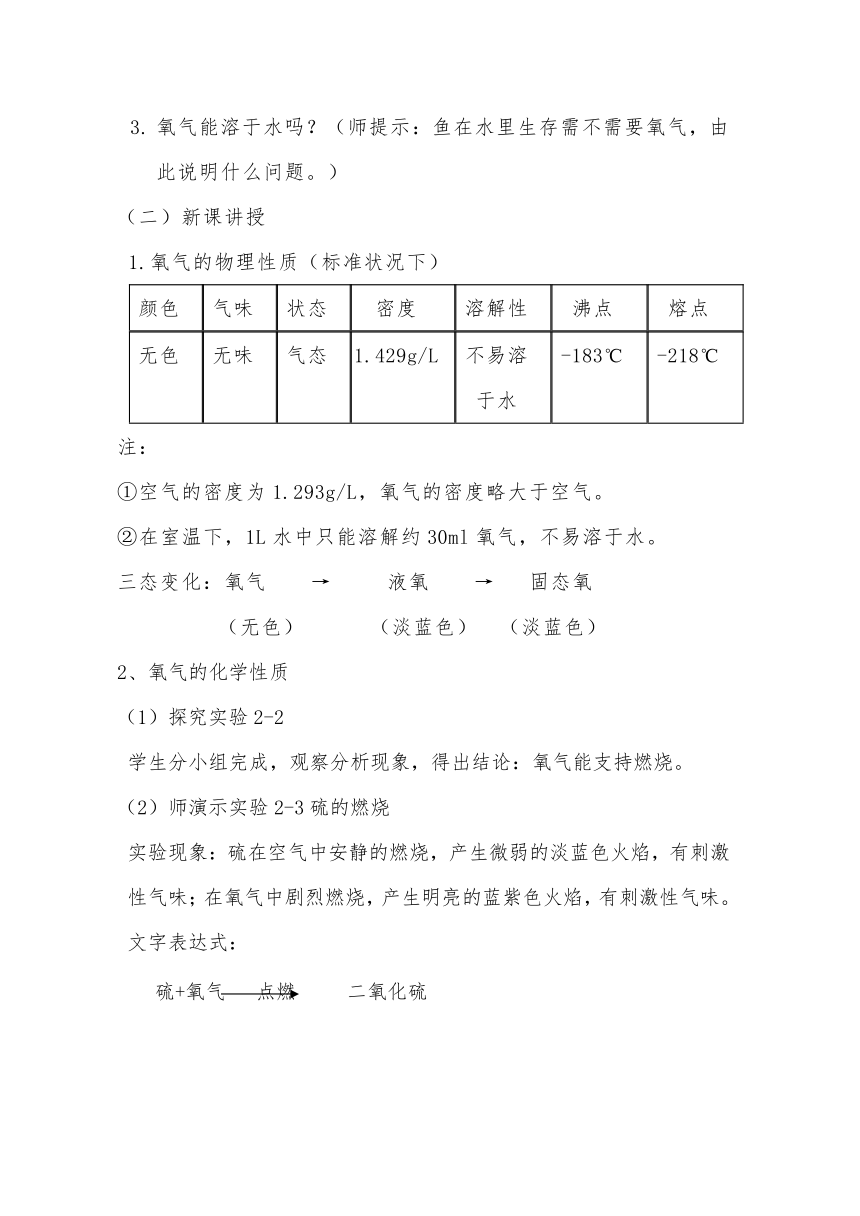 3. 氧气能溶于水吗？（师提示：鱼在水里生存需不需要氧气，由此说明什么问题。）

（二）新课讲授

1.氧气的物理性质（标准状况下）

| 颜色 | 气味 | 状态 | 密度 | 溶解性 | 沸点 | 熔点 |
|---|---|---|---|---|---|---|
| 无色 | 无味 | 气态 | 1.429g/L | 不易溶于水 | -183℃ | -218℃ |

注：

①空气的密度为 1.293g/L，氧气的密度略大于空气。

②在室温下，1L 水中只能溶解约 30ml 氧气，不易溶于水。

三态变化：氧气 → 液氧 → 固态氧

（无色） （淡蓝色） （淡蓝色）

2、氧气的化学性质

（1）探究实验 2-2

学生分小组完成，观察分析现象，得出结论：氧气能支持燃烧。

（2）师演示实验 2-3 硫的燃烧

实验现象：硫在空气中安静的燃烧，产生微弱的淡蓝色火焰，有刺激性气味；在氧气中剧烈燃烧，产生明亮的蓝紫色火焰，有刺激性气味。

文字表达式：

硫+氧气 $\xrightarrow{点燃}$ 二氧化硫